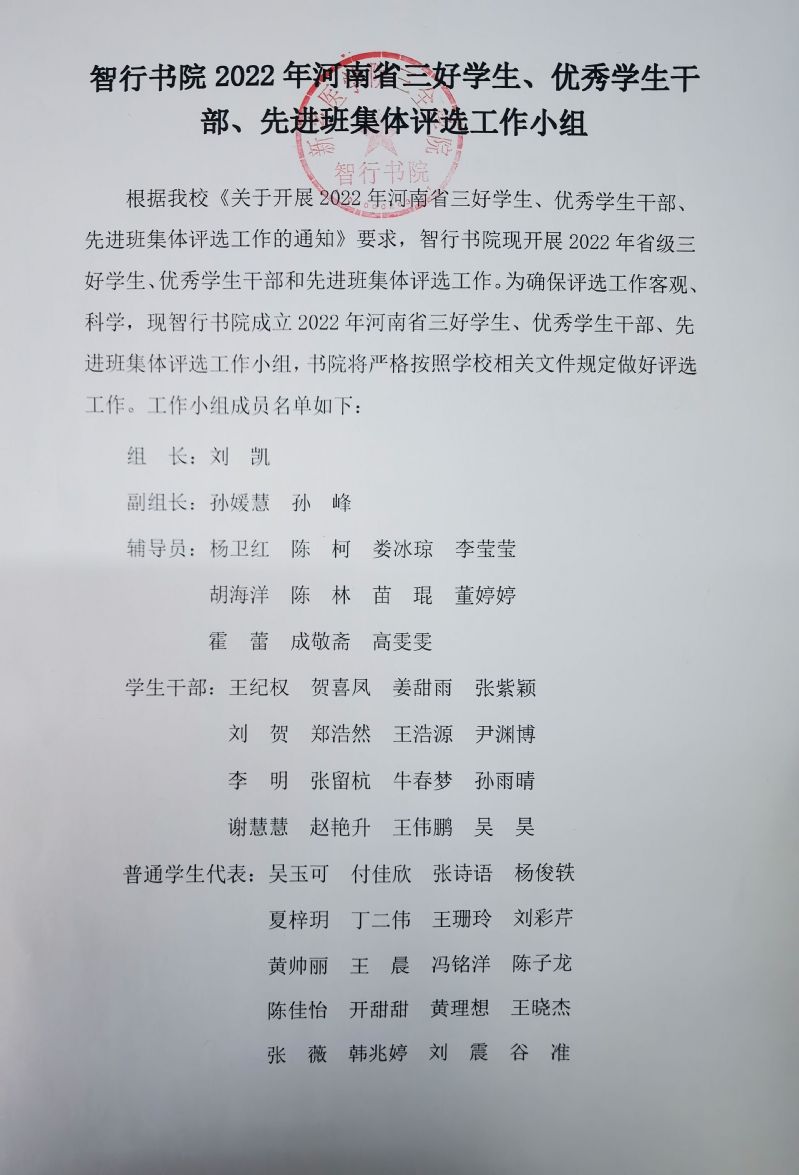 智行书院2022年河南省三好学生、优秀学生干部、先进班集体评选工作小组

根据我校《关于开展2022年河南省三好学生、优秀学生干部、先进班集体评选工作的通知》要求，智行书院现开展2022年省级三好学生、优秀学生干部和先进班集体评选工作。为确保评选工作客观、科学，现智行书院成立2022年河南省三好学生、优秀学生干部、先进班集体评选工作小组，书院将严格按照学校相关文件规定做好评选工作。工作小组成员名单如下：

组 长：刘 凯

副组长：孙媛慧 孙 峰

辅导员：杨卫红 陈 柯 娄冰琼 李莹莹
胡海洋 陈 林 苗 琨 董婷婷
霍 蕾 成敬斋 高雯雯

学生干部：王纪权 贺喜凤 姜甜雨 张紫颖
刘 贺 郑浩然 王浩源 尹渊博
李 明 张留杭 牛春梦 孙雨晴
谢慧慧 赵艳升 王伟鹏 吴 昊

普通学生代表：吴玉可 付佳欣 张诗语 杨俊轶
夏梓玥 丁二伟 王珊玲 刘彩芹
黄帅丽 王 晨 冯铭洋 陈子龙
陈佳怡 开甜甜 黄理想 王晓杰
张 薇 韩兆婷 刘 震 谷 准

智行书院